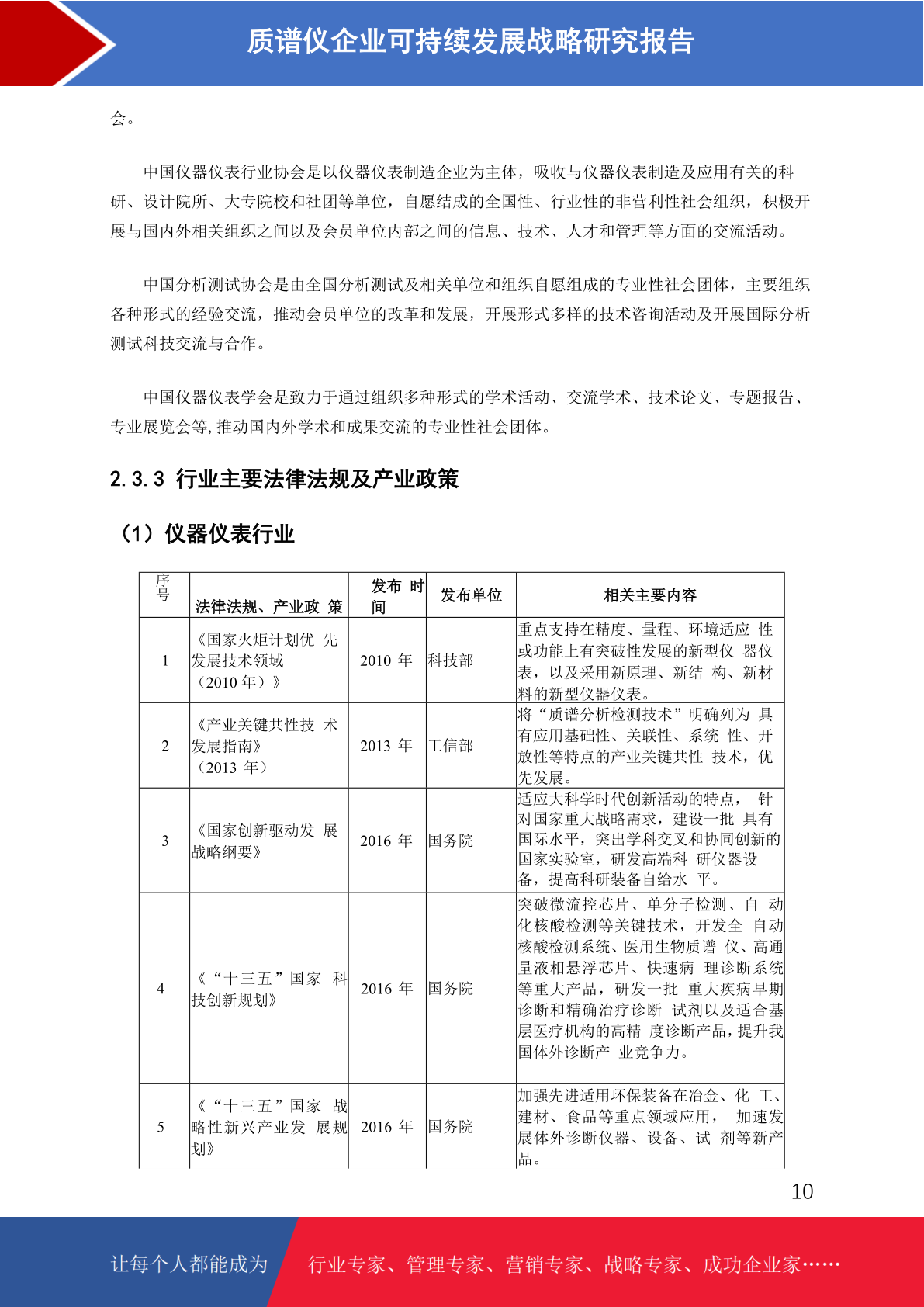 质谱仪企业可持续发展战略研究报告

会。

中国仪器仪表行业协会是以仪器仪表制造企业为主体，吸收与仪器仪表制造及应用有关的科研、设计院所、大专院校和社团等单位，自愿结成的全国性、行业性的非营利性社会组织，积极开展与国内外相关组织之间以及会员单位内部之间的信息、技术、人才和管理等方面的交流活动。

中国分析测试协会是由全国分析测试及相关单位和组织自愿组成的专业性社会团体，主要组织各种形式的经验交流，推动会员单位的改革和发展，开展形式多样的技术咨询活动及开展国际分析测试科技交流与合作。

中国仪器仪表学会是致力于通过组织多种形式的学术活动、交流学术、技术论文、专题报告、专业展览会等,推动国内外学术和成果交流的专业性社会团体。

2.3.3 行业主要法律法规及产业政策

（1）仪器仪表行业

| 序号 | 法律法规、产业政 策 | 发布 时间 | 发布单位 | 相关主要内容 |
|---|---|---|---|---|
| 1 | 《国家火炬计划优 先发展技术领域（2010 年）》 | 2010 年 | 科技部 | 重点支持在精度、量程、环境适应 性或功能上有突破性发展的新型仪 器仪表，以及采用新原理、新结 构、新材料的新型仪器仪表。 |
| 2 | 《产业关键共性技 术发展指南》（2013 年） | 2013 年 | 工信部 | 将“质谱分析检测技术”明确列为 具有应用基础性、关联性、系统 性、开放性等特点的产业关键共性 技术，优先发展。 |
| 3 | 《国家创新驱动发 展战略纲要》 | 2016 年 | 国务院 | 适应大科学时代创新活动的特点， 针对国家重大战略需求，建设一批 具有国际水平，突出学科交叉和协同创新的国家实验室，研发高端科 研仪器设备，提高科研装备自给水 平。 |
| 4 | 《“十三五”国家 科技创新规划》 | 2016 年 | 国务院 | 突破微流控芯片、单分子检测、自 动化核酸检测等关键技术，开发全 自动核酸检测系统、医用生物质谱 仪、高通量液相悬浮芯片、快速病 理诊断系统等重大产品，研发一批 重大疾病早期诊断和精确治疗诊断 试剂以及适合基层医疗机构的高精 度诊断产品，提升我国体外诊断产 业竞争力。 |
| 5 | 《“十三五”国家 战略性新兴产业发 展规划》 | 2016 年 | 国务院 | 加强先进适用环保装备在冶金、化 工、建材、食品等重点领域应用， 加速发展体外诊断仪器、设备、试 剂等新产品。 |

10

让每个人都能成为 行业专家、管理专家、营销专家、战略专家、成功企业家……